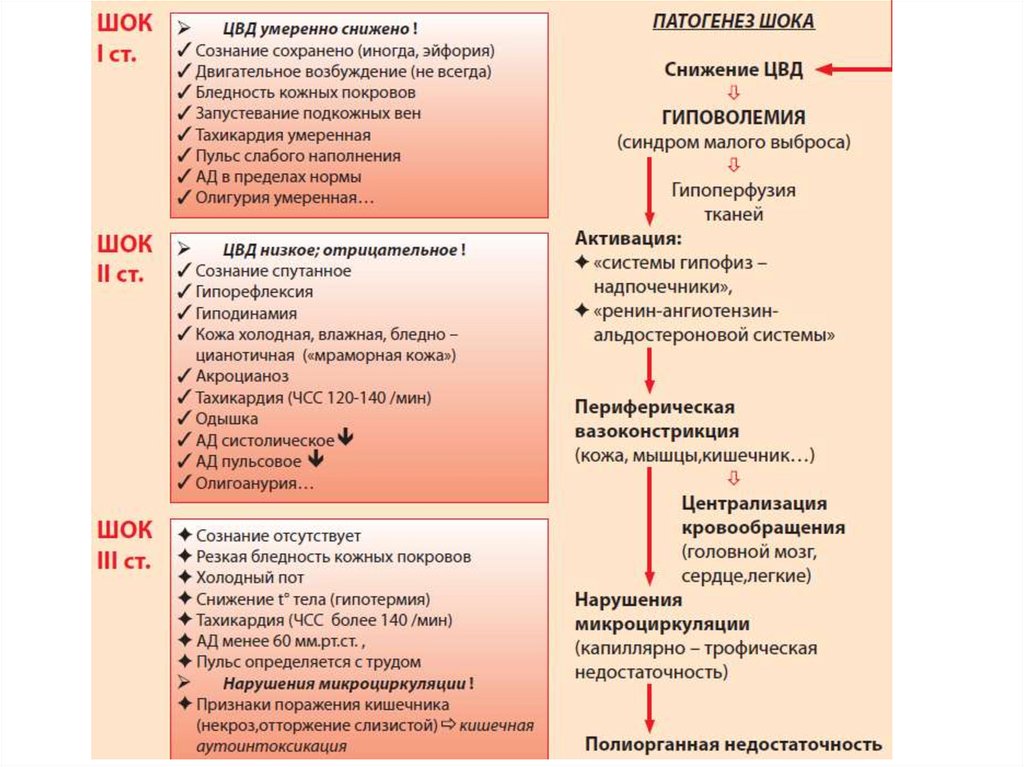 ШОК I ст.

➢ ЦВД умеренно снижено !
✓ Сознание сохранено (иногда, эйфория)
✓ Двигательное возбуждение (не всегда)
✓ Бледность кожных покровов
✓ Запустевание подкожных вен
✓ Тахикардия умеренная
✓ Пульс слабого наполнения
✓ АД в пределах нормы
✓ Олигурия умеренная…

ШОК II ст.

➢ ЦВД низкое; отрицательное !
✓ Сознание спутанное
✓ Гипорефлексия
✓ Гиподинамия
✓ Кожа холодная, влажная, бледно – цианотичная («мраморная кожа»)
✓ Акроцианоз
✓ Тахикардия (ЧСС 120-140 /мин)
✓ Одышка
✓ АД систолическое ↓
✓ АД пульсовое ↓
✓ Олигоанурия…

ШОК III ст.

✦ Сознание отсутствует
✦ Резкая бледность кожных покровов
✦ Холодный пот
✦ Снижение t° тела (гипотермия)
✦ Тахикардия (ЧСС более 140 /мин)
✦ АД менее 60 мм.рт.ст. ,
✦ Пульс определяется с трудом
➢ Нарушения микроциркуляции !
✦ Признаки поражения кишечника (некроз,отторжение слизистой) ⇨ кишечная аутоинтоксикация

ПАТОГЕНЕЗ ШОКА

Снижение ЦВД
⇩
ГИПОВОЛЕМИЯ
(синдром малого выброса)
⇩
Гипоперфузия тканей

Активация:
✦ «системы гипофиз – надпочечники»,
✦ «ренин-ангиотензин-альдостероновой системы»

Периферическая вазоконстрикция
(кожа, мышцы,кишечник…)
⇩
Централизация кровообращения
(головной мозг, сердце,легкие)

Нарушения микроциркуляции
(капиллярно – трофическая недостаточность)

Полиорганная недостаточность